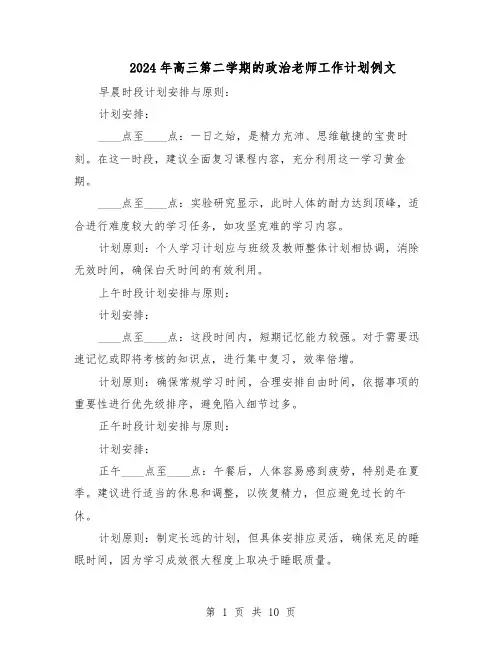 2024年高三第二学期的政治老师工作计划例文

早晨时段计划安排与原则：

计划安排：

____点至____点：一日之始，是精力充沛、思维敏捷的宝贵时刻。在这一时段，建议全面复习课程内容，充分利用这一学习黄金期。

____点至____点：实验研究显示，此时人体的耐力达到顶峰，适合进行难度较大的学习任务，如攻坚克难的学习内容。

计划原则：个人学习计划应与班级及教师整体计划相协调，消除无效时间，确保白天时间的有效利用。

上午时段计划安排与原则：

计划安排：

____点至____点：这段时间内，短期记忆能力较强。对于需要迅速记忆或即将考核的知识点，进行集中复习，效率倍增。

计划原则：确保常规学习时间，合理安排自由时间，依据事项的重要性进行优先级排序，避免陷入细节过多。

正午时段计划安排与原则：

计划安排：

正午____点至____点：午餐后，人体容易感到疲劳，特别是在夏季。建议进行适当的休息和调整，以恢复精力，但应避免过长的午休。

计划原则：制定长远的计划，但具体安排应灵活，确保充足的睡眠时间，因为学习成效很大程度上取决于睡眠质量。

第 1 页 共 10 页